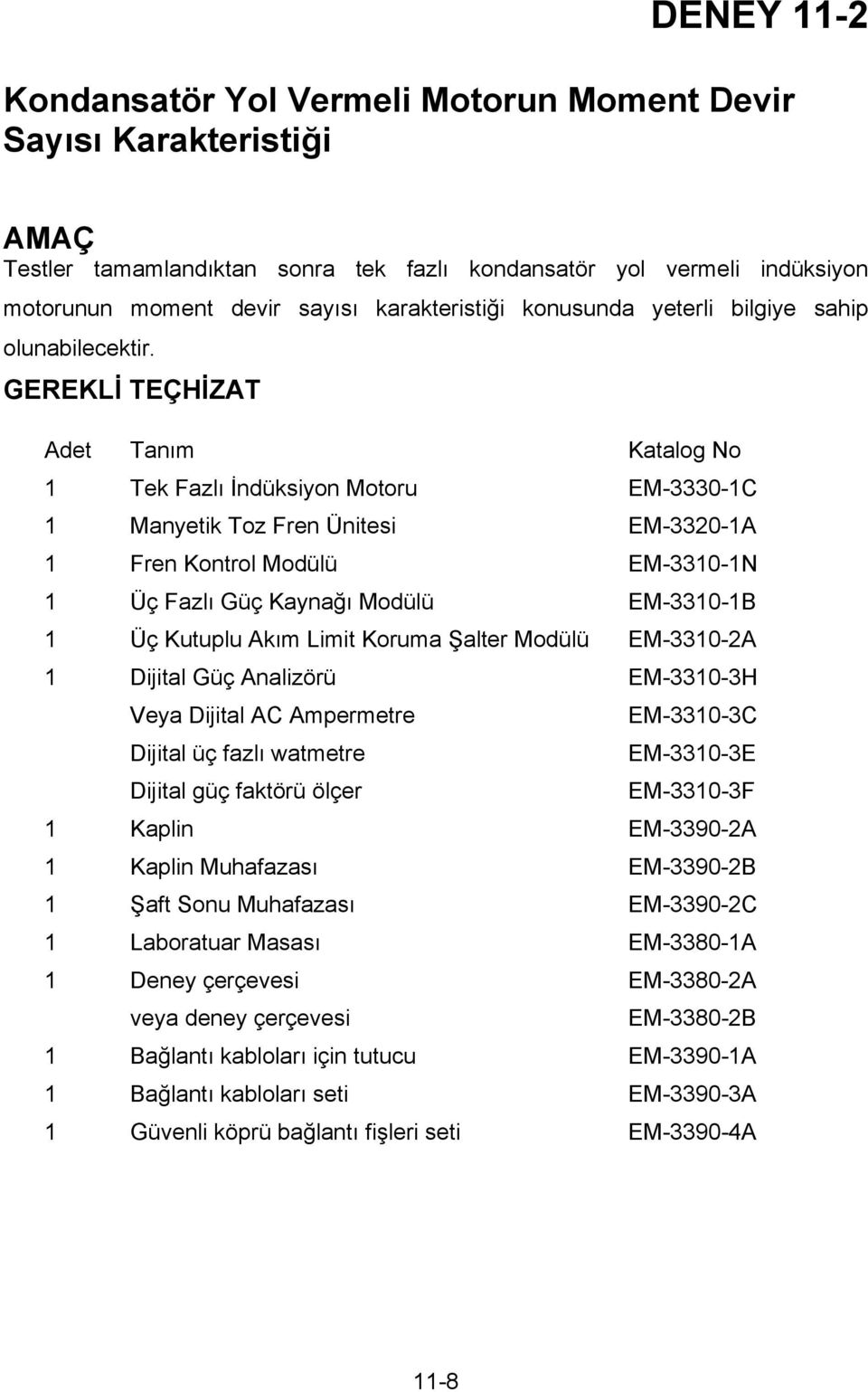 DENEY 11-2

Kondansatör Yol Vermeli Motorun Moment Devir Sayısı Karakteristiği

AMAÇ

Testler tamamlandıktan sonra tek fazlı kondansatör yol vermeli indüksiyon motorunun moment devir sayısı karakteristiği konusunda yeterli bilgiye sahip olunabilecektir.

GEREKLİ TEÇHİZAT

| Adet | Tanım | Katalog No |
|---|---|---|
| 1 | Tek Fazlı İndüksiyon Motoru | EM-3330-1C |
| 1 | Manyetik Toz Fren Ünitesi | EM-3320-1A |
| 1 | Fren Kontrol Modülü | EM-3310-1N |
| 1 | Üç Fazlı Güç Kaynağı Modülü | EM-3310-1B |
| 1 | Üç Kutuplu Akım Limit Koruma Şalter Modülü | EM-3310-2A |
| 1 | Dijital Güç Analizörü | EM-3310-3H |
| | Veya Dijital AC Ampermetre | EM-3310-3C |
| | Dijital üç fazlı watmetre | EM-3310-3E |
| | Dijital güç faktörü ölçer | EM-3310-3F |
| 1 | Kaplin | EM-3390-2A |
| 1 | Kaplin Muhafazası | EM-3390-2B |
| 1 | Şaft Sonu Muhafazası | EM-3390-2C |
| 1 | Laboratuar Masası | EM-3380-1A |
| 1 | Deney çerçevesi | EM-3380-2A |
| | veya deney çerçevesi | EM-3380-2B |
| 1 | Bağlantı kabloları için tutucu | EM-3390-1A |
| 1 | Bağlantı kabloları seti | EM-3390-3A |
| 1 | Güvenli köprü bağlantı fişleri seti | EM-3390-4A |

11-8